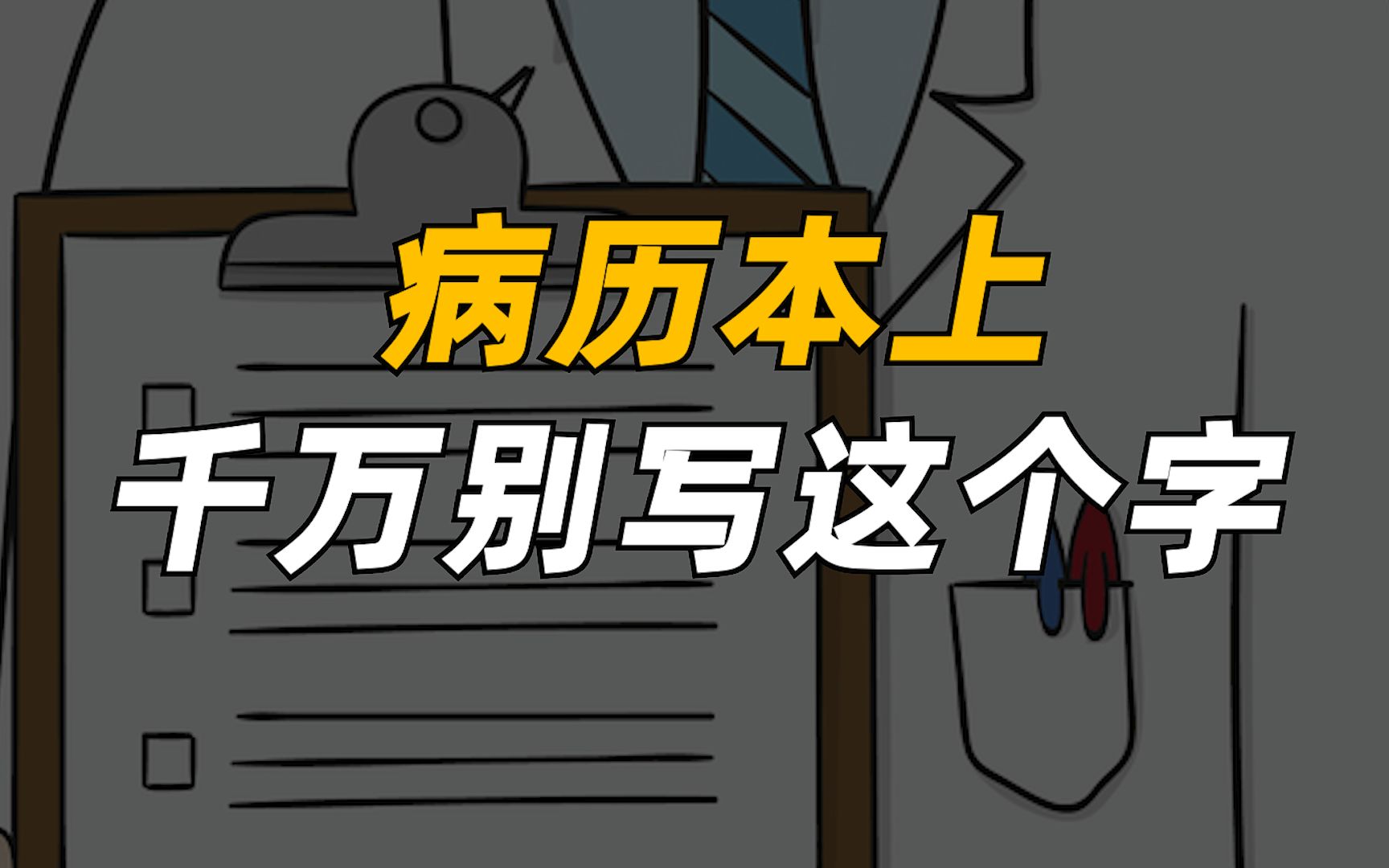 病历本上
千万别写这个字